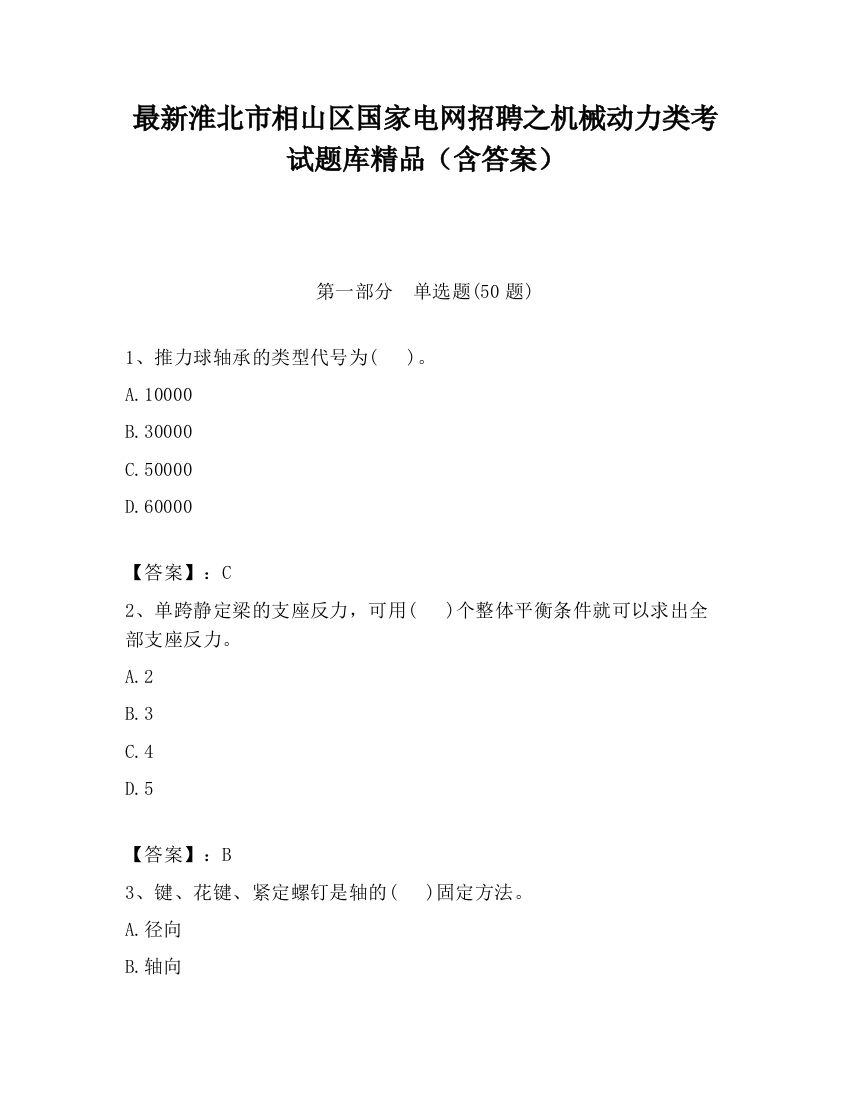 最新淮北市相山区国家电网招聘之机械动力类考试题库精品（含答案）

第一部分　单选题(50 题)

1、推力球轴承的类型代号为(　　)。

A.10000

B.30000

C.50000

D.60000

【答案】：C

2、单跨静定梁的支座反力，可用(　　)个整体平衡条件就可以求出全部支座反力。

A.2

B.3

C.4

D.5

【答案】：B

3、键、花键、紧定螺钉是轴的(　　)固定方法。

A.径向

B.轴向